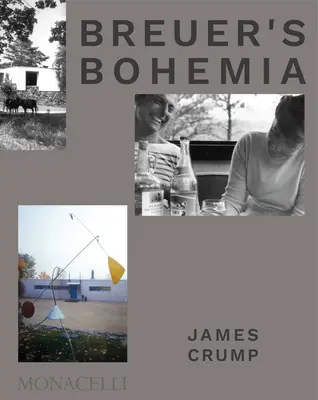 BREUER'S BOHEMIA

JAMES CRUMP

MONACELLI